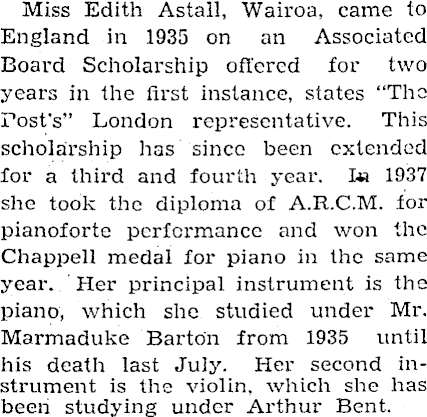 Miss Edith Astall, Wairoa, came to England in 1935 on an Associated Board Scholarship offered for two years in the first instance, states "The Post's" London representative. This scholarship has since been extended for a third and fourth year. In 1937 she took the diploma of A.R.C.M. for pianoforte performance and won the Chappell medal for piano in the same year. Her principal instrument is the piano, which she studied under Mr. Marmaduke Barton from 1935 until his death last July. Her second instrument is the violin, which she has been studying under Arthur Bent.